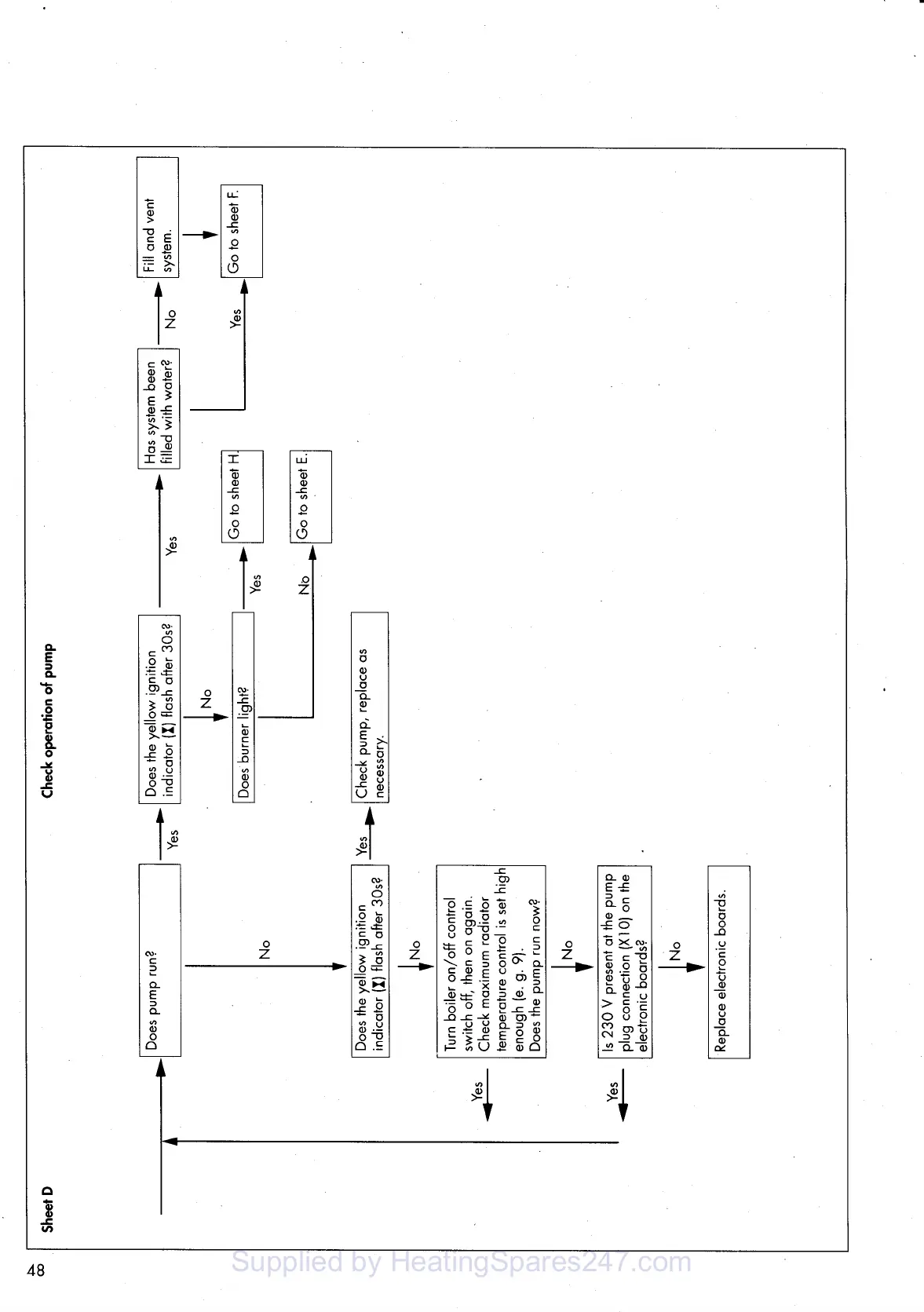 Sheet D

Check operation of pump

Does pump run?

Yes

Does the yellow ignition indicator (⧗) flash after 30s?

Yes

Has system been filled with water?

No

Fill and vent system.

Yes

Go to sheet F.

No

Does burner light?

Yes

Go to sheet H.

No

Go to sheet E.

No

Does the yellow ignition indicator (⧗) flash after 30s?

Yes

Check pump, replace as necessary.

No

Turn boiler on/off control switch off, then on again. Check maximum radiator temperature control is set high enough (e. g. 9). Does the pump run now?

Yes

No

Is 230 V present at the pump plug connection (X10) on the electronic boards?

Yes

No

Replace electronic boards.

48

Supplied by HeatingSpares247.com